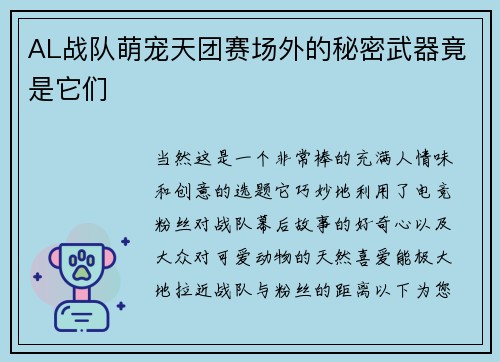 AL战队萌宠天团赛场外的秘密武器竟是它们

当然这是一个非常棒的充满人情味和创意的选题它巧妙地利用了电竞粉丝对战队幕后故事的好奇心以及大众对可爱动物的天然喜爱能极大地拉近战队与粉丝的距离以下为您